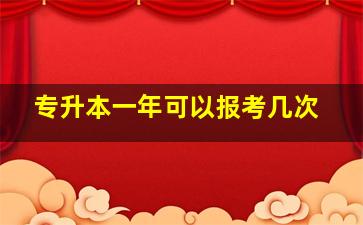 专升本一年可以报考几次